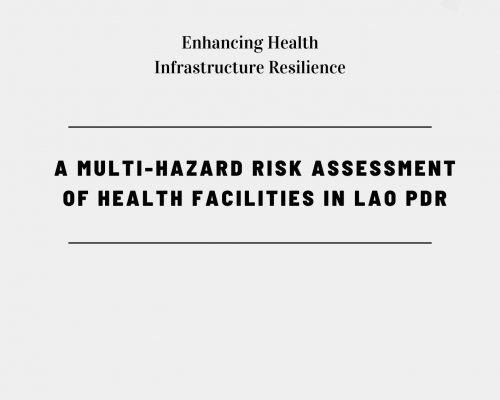 Enhancing Health
Infrastructure Resilience

A MULTI-HAZARD RISK ASSESSMENT OF HEALTH FACILITIES IN LAO PDR